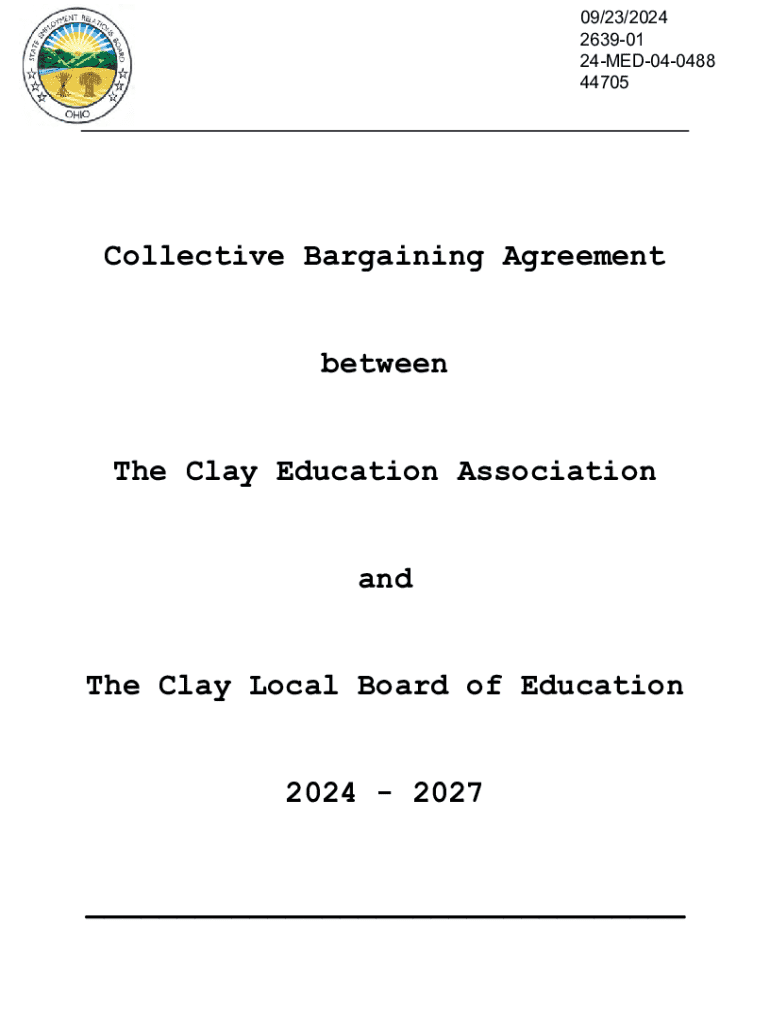 STATE EMPLOYMENT RELATIONS BOARD
OHIO

09/23/2024
2639-01
24-MED-04-0488
44705

Collective Bargaining Agreement

between

The Clay Education Association

and

The Clay Local Board of Education

2024 - 2027